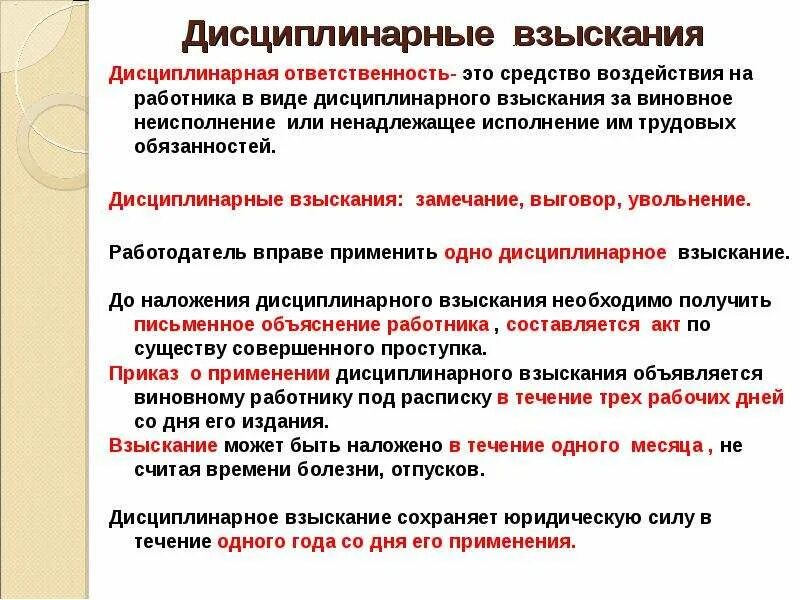 Дисциплинарные взыскания

Дисциплинарная ответственность- это средство воздействия на работника в виде дисциплинарного взыскания за виновное неисполнение или ненадлежащее исполнение им трудовых обязанностей.

Дисциплинарные взыскания: замечание, выговор, увольнение.

Работодатель вправе применить одно дисциплинарное взыскание.

До наложения дисциплинарного взыскания необходимо получить письменное объяснение работника , составляется акт по существу совершенного проступка.

Приказ о применении дисциплинарного взыскания объявляется виновному работнику под расписку в течение трех рабочих дней со дня его издания.

Взыскание может быть наложено в течение одного месяца , не считая времени болезни, отпусков.

Дисциплинарное взыскание сохраняет юридическую силу в течение одного года со дня его применения.